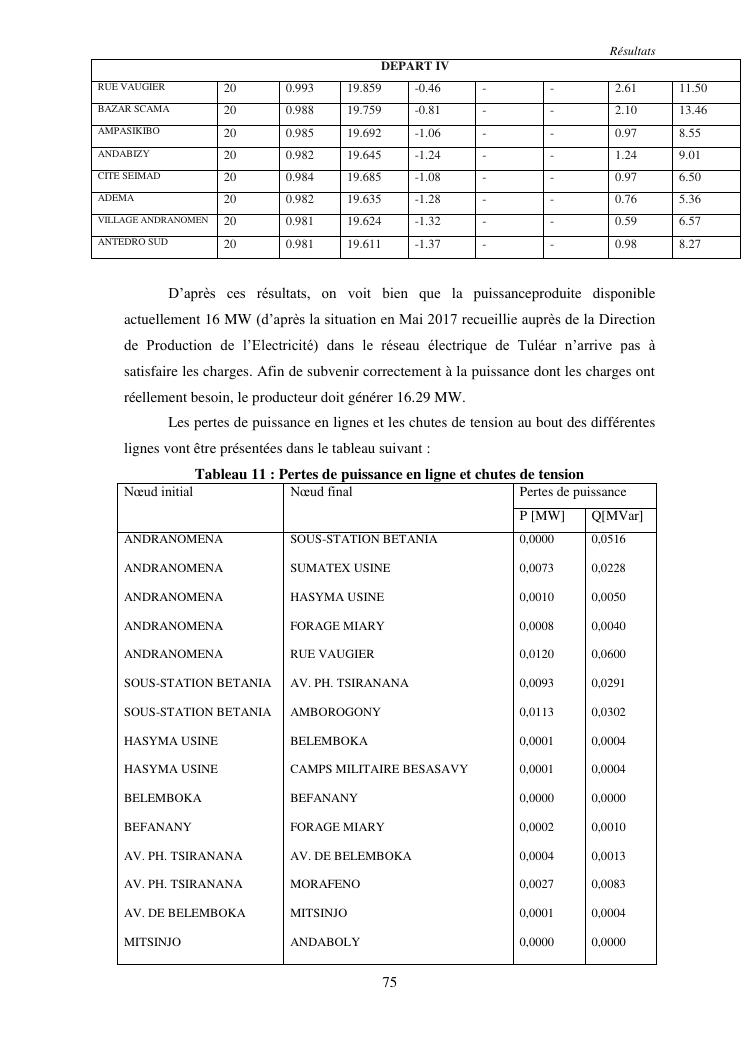 Résultats

| DEPART IV | | | | | | | | |
|---|---|---|---|---|---|---|---|---|
| RUE VAUGIER | 20 | 0.993 | 19.859 | -0.46 | - | - | 2.61 | 11.50 |
| BAZAR SCAMA | 20 | 0.988 | 19.759 | -0.81 | - | - | 2.10 | 13.46 |
| AMPASIKIBO | 20 | 0.985 | 19.692 | -1.06 | - | - | 0.97 | 8.55 |
| ANDABIZY | 20 | 0.982 | 19.645 | -1.24 | - | - | 1.24 | 9.01 |
| CITE SEIMAD | 20 | 0.984 | 19.685 | -1.08 | - | - | 0.97 | 6.50 |
| ADEMA | 20 | 0.982 | 19.635 | -1.28 | - | - | 0.76 | 5.36 |
| VILLAGE ANDRANOMEN | 20 | 0.981 | 19.624 | -1.32 | - | - | 0.59 | 6.57 |
| ANTEDRO SUD | 20 | 0.981 | 19.611 | -1.37 | - | - | 0.98 | 8.27 |

D'après ces résultats, on voit bien que la puissanceproduite disponible actuellement 16 MW (d'après la situation en Mai 2017 recueillie auprès de la Direction de Production de l'Electricité) dans le réseau électrique de Tuléar n'arrive pas à satisfaire les charges. Afin de subvenir correctement à la puissance dont les charges ont réellement besoin, le producteur doit générer 16.29 MW.

Les pertes de puissance en lignes et les chutes de tension au bout des différentes lignes vont être présentées dans le tableau suivant :

Tableau 11 : Pertes de puissance en ligne et chutes de tension

| Nœud initial | Nœud final | Pertes de puissance | |
|---|---|---|---|
| | | P [MW] | Q[MVar] |
| ANDRANOMENA | SOUS-STATION BETANIA | 0,0000 | 0,0516 |
| ANDRANOMENA | SUMATEX USINE | 0,0073 | 0,0228 |
| ANDRANOMENA | HASYMA USINE | 0,0010 | 0,0050 |
| ANDRANOMENA | FORAGE MIARY | 0,0008 | 0,0040 |
| ANDRANOMENA | RUE VAUGIER | 0,0120 | 0,0600 |
| SOUS-STATION BETANIA | AV. PH. TSIRANANA | 0,0093 | 0,0291 |
| SOUS-STATION BETANIA | AMBOROGONY | 0,0113 | 0,0302 |
| HASYMA USINE | BELEMBOKA | 0,0001 | 0,0004 |
| HASYMA USINE | CAMPS MILITAIRE BESASAVY | 0,0001 | 0,0004 |
| BELEMBOKA | BEFANANY | 0,0000 | 0,0000 |
| BEFANANY | FORAGE MIARY | 0,0002 | 0,0010 |
| AV. PH. TSIRANANA | AV. DE BELEMBOKA | 0,0004 | 0,0013 |
| AV. PH. TSIRANANA | MORAFENO | 0,0027 | 0,0083 |
| AV. DE BELEMBOKA | MITSINJO | 0,0001 | 0,0004 |
| MITSINJO | ANDABOLY | 0,0000 | 0,0000 |

75